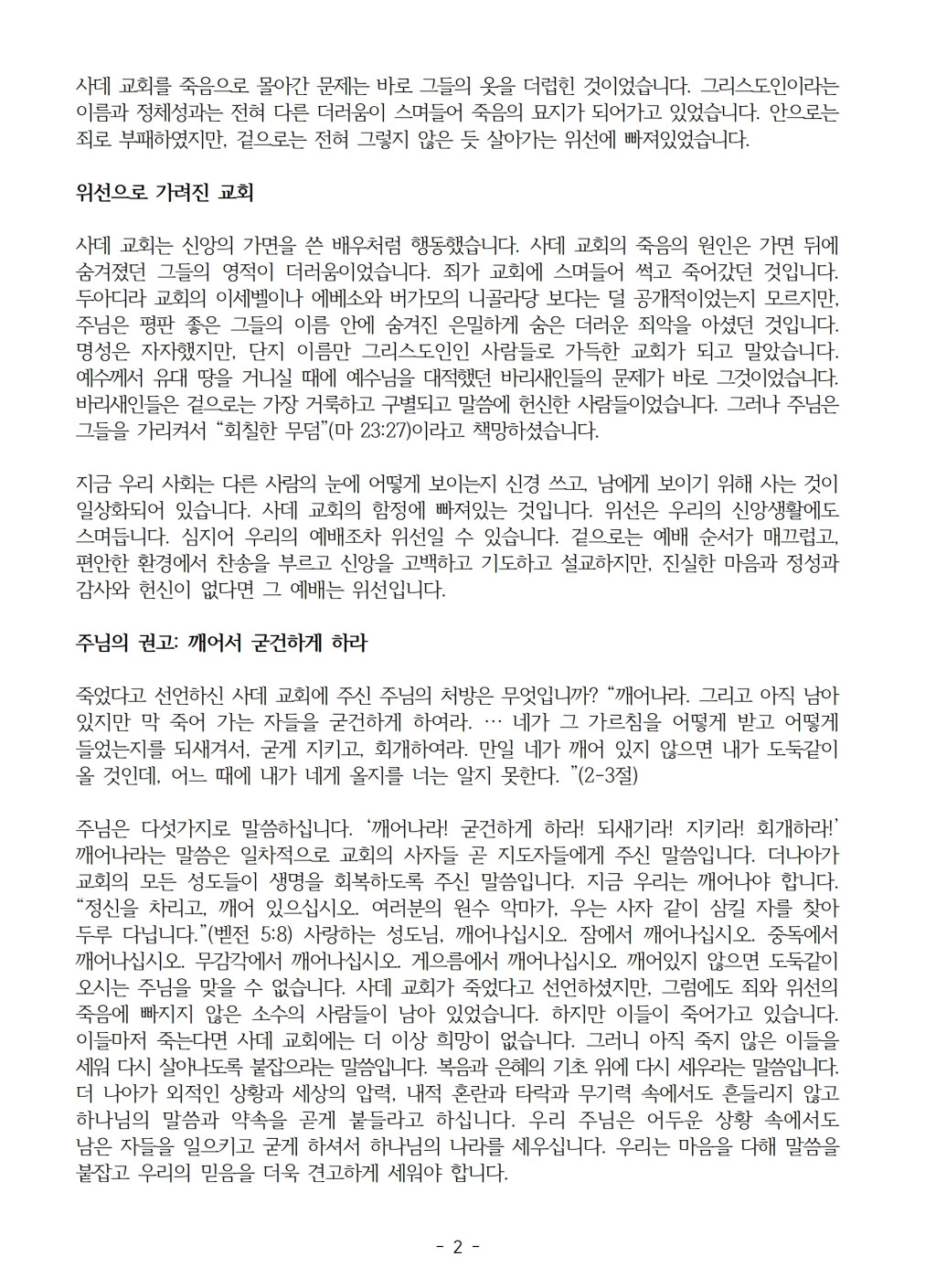 사데 교회를 죽음으로 몰아간 문제는 바로 그들의 옷을 더럽힌 것이었습니다. 그리스도인이라는 이름과 정체성과는 전혀 다른 더러움이 스며들어 죽음의 묘지가 되어가고 있었습니다. 안으로는 죄로 부패하였지만, 겉으로는 전혀 그렇지 않은 듯 살아가는 위선에 빠져있었습니다.

위선으로 가려진 교회

사데 교회는 신앙의 가면을 쓴 배우처럼 행동했습니다. 사데 교회의 죽음의 원인은 가면 뒤에 숨겨졌던 그들의 영적이 더러움이었습니다. 죄가 교회에 스며들어 썩고 죽어갔던 것입니다. 두아디라 교회의 이세벨이나 에베소와 버가모의 니골라당 보다는 덜 공개적이었는지 모르지만, 주님은 평판 좋은 그들의 이름 안에 숨겨진 은밀하게 숨은 더러운 죄악을 아셨던 것입니다. 명성은 자자했지만, 단지 이름만 그리스도인인 사람들로 가득한 교회가 되고 말았습니다. 예수께서 유대 땅을 거니실 때에 예수님을 대적했던 바리새인들의 문제가 바로 그것이었습니다. 바리새인들은 겉으로는 가장 거룩하고 구별되고 말씀에 헌신한 사람들이었습니다. 그러나 주님은 그들을 가리켜서 “회칠한 무덤”(마 23:27)이라고 책망하셨습니다.

지금 우리 사회는 다른 사람의 눈에 어떻게 보이는지 신경 쓰고, 남에게 보이기 위해 사는 것이 일상화되어 있습니다. 사데 교회의 함정에 빠져있는 것입니다. 위선은 우리의 신앙생활에도 스며듭니다. 심지어 우리의 예배조차 위선일 수 있습니다. 겉으로는 예배 순서가 매끄럽고, 편안한 환경에서 찬송을 부르고 신앙을 고백하고 기도하고 설교하지만, 진실한 마음과 정성과 감사와 헌신이 없다면 그 예배는 위선입니다.

주님의 권고: 깨어서 굳건하게 하라

죽었다고 선언하신 사데 교회에 주신 주님의 처방은 무엇입니까? “깨어나라. 그리고 아직 남아 있지만 막 죽어 가는 자들을 굳건하게 하여라. … 네가 그 가르침을 어떻게 받고 어떻게 들었는지를 되새겨서, 굳게 지키고, 회개하여라. 만일 네가 깨어 있지 않으면 내가 도둑같이 올 것인데, 어느 때에 내가 네게 올지를 너는 알지 못한다. ”(2-3절)

주님은 다섯가지로 말씀하십니다. ‘깨어나라! 굳건하게 하라! 되새기라! 지키라! 회개하라!’ 깨어나라는 말씀은 일차적으로 교회의 사자들 곧 지도자들에게 주신 말씀입니다. 더나아가 교회의 모든 성도들이 생명을 회복하도록 주신 말씀입니다. 지금 우리는 깨어나야 합니다. “정신을 차리고, 깨어 있으십시오. 여러분의 원수 악마가, 우는 사자 같이 삼킬 자를 찾아 두루 다닙니다.”(벧전 5:8) 사랑하는 성도님, 깨어나십시오. 잠에서 깨어나십시오. 중독에서 깨어나십시오. 무감각에서 깨어나십시오. 게으름에서 깨어나십시오. 깨어있지 않으면 도둑같이 오시는 주님을 맞을 수 없습니다. 사데 교회가 죽었다고 선언하셨지만, 그럼에도 죄와 위선의 죽음에 빠지지 않은 소수의 사람들이 남아 있었습니다. 하지만 이들이 죽어가고 있습니다. 이들마저 죽는다면 사데 교회에는 더 이상 희망이 없습니다. 그러니 아직 죽지 않은 이들을 세워 다시 살아나도록 붙잡으라는 말씀입니다. 복음과 은혜의 기초 위에 다시 세우라는 말씀입니다. 더 나아가 외적인 상황과 세상의 압력, 내적 혼란과 타락과 무기력 속에서도 흔들리지 않고 하나님의 말씀과 약속을 곧게 붙들라고 하십니다. 우리 주님은 어두운 상황 속에서도 남은 자들을 일으키고 굳게 하셔서 하나님의 나라를 세우십니다. 우리는 마음을 다해 말씀을 붙잡고 우리의 믿음을 더욱 견고하게 세워야 합니다.

- 2 -